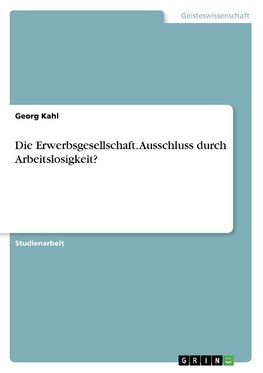 Geisteswissenschaft

Georg Kahl

Die Erwerbsgesellschaft. Ausschluss durch Arbeitslosigkeit?

Studienarbeit

GRIN